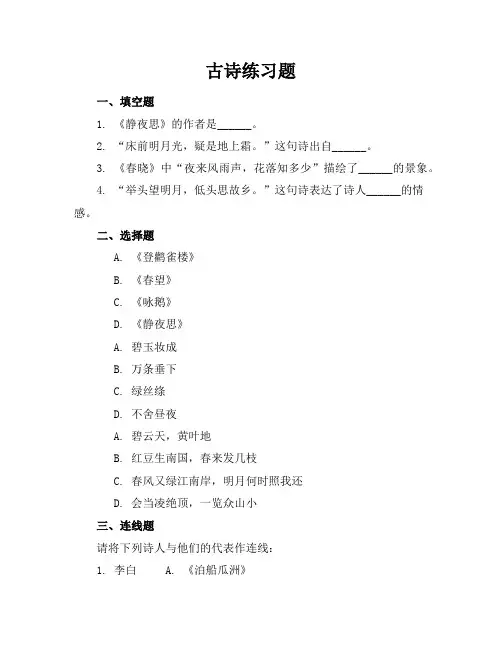 古诗练习题

一、填空题

1. 《静夜思》的作者是______。

2. “床前明月光，疑是地上霜。”这句诗出自______。

3. 《春晓》中“夜来风雨声，花落知多少”描绘了______的景象。

4. “举头望明月，低头思故乡。”这句诗表达了诗人______的情感。

二、选择题

A. 《登鹳雀楼》

B. 《春望》

C. 《咏鹅》

D. 《静夜思》

A. 碧玉妆成

B. 万条垂下

C. 绿丝绦

D. 不舍昼夜

A. 碧云天，黄叶地

B. 红豆生南国，春来发几枝

C. 春风又绿江南岸，明月何时照我还

D. 会当凌绝顶，一览众山小

三、连线题

请将下列诗人与他们的代表作连线：

1. 李白　　A. 《泊船瓜洲》